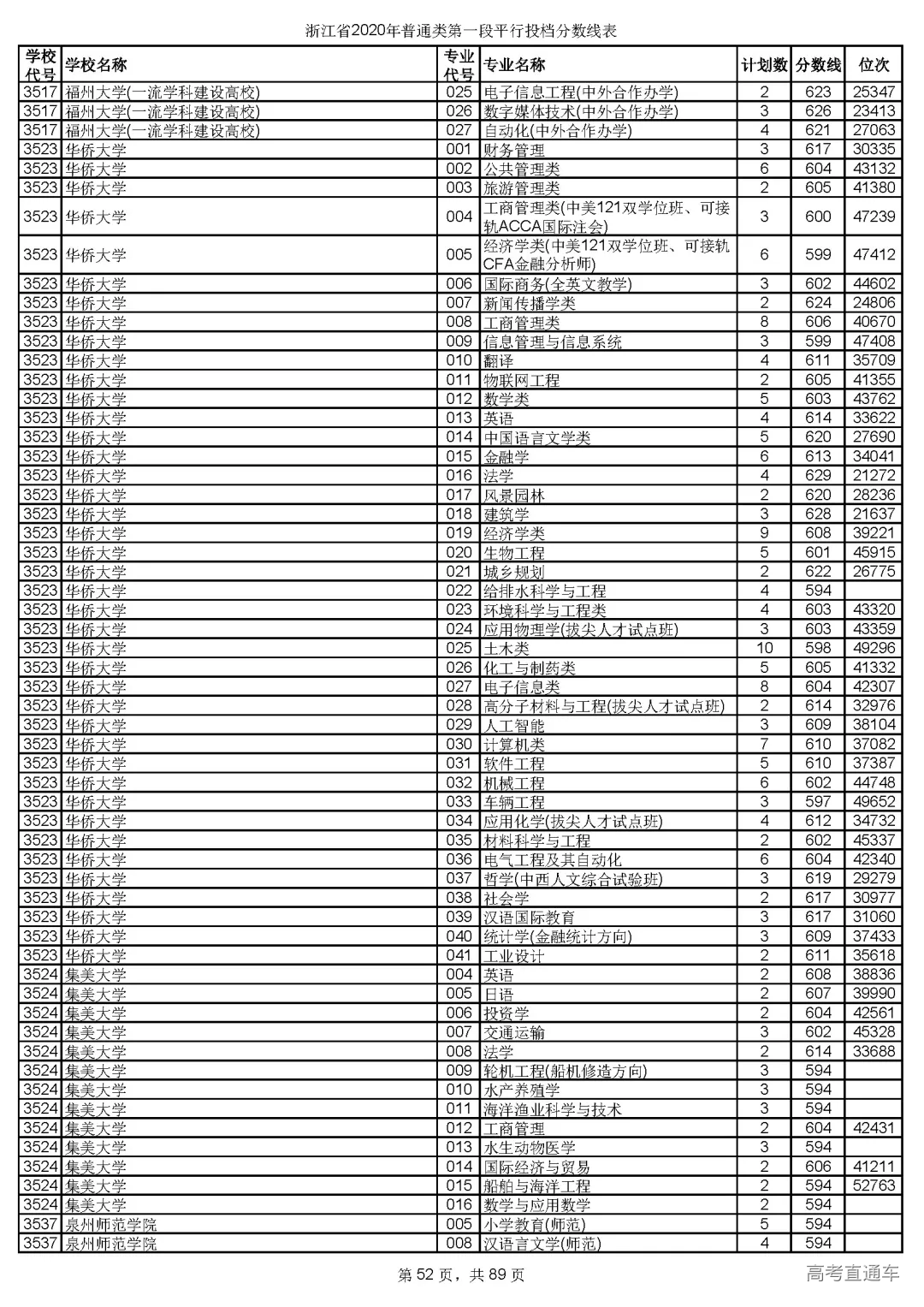 浙江省2020年普通类第一段平行投档分数线表

| 学校代号 | 学校名称 | 专业代号 | 专业名称 | 计划数 | 分数线 | 位次 |
|---|---|---|---|---|---|---|
| 3517 | 福州大学(一流学科建设高校) | 025 | 电子信息工程(中外合作办学) | 2 | 623 | 25347 |
| 3517 | 福州大学(一流学科建设高校) | 026 | 数字媒体技术(中外合作办学) | 3 | 626 | 23413 |
| 3517 | 福州大学(一流学科建设高校) | 027 | 自动化(中外合作办学) | 4 | 621 | 27063 |
| 3523 | 华侨大学 | 001 | 财务管理 | 3 | 617 | 30335 |
| 3523 | 华侨大学 | 002 | 公共管理类 | 6 | 604 | 43132 |
| 3523 | 华侨大学 | 003 | 旅游管理类 | 2 | 605 | 41380 |
| 3523 | 华侨大学 | 004 | 工商管理类(中美121双学位班、可接轨ACCA国际注会) | 3 | 600 | 47239 |
| 3523 | 华侨大学 | 005 | 经济学类(中美121双学位班、可接轨CFA金融分析师) | 6 | 599 | 47412 |
| 3523 | 华侨大学 | 006 | 国际商务(全英文教学) | 3 | 602 | 44602 |
| 3523 | 华侨大学 | 007 | 新闻传播学类 | 2 | 624 | 24806 |
| 3523 | 华侨大学 | 008 | 工商管理类 | 8 | 606 | 40670 |
| 3523 | 华侨大学 | 009 | 信息管理与信息系统 | 3 | 599 | 47408 |
| 3523 | 华侨大学 | 010 | 翻译 | 4 | 611 | 35709 |
| 3523 | 华侨大学 | 011 | 物联网工程 | 2 | 605 | 41355 |
| 3523 | 华侨大学 | 012 | 数学类 | 5 | 603 | 43762 |
| 3523 | 华侨大学 | 013 | 英语 | 4 | 614 | 33622 |
| 3523 | 华侨大学 | 014 | 中国语言文学类 | 5 | 620 | 27690 |
| 3523 | 华侨大学 | 015 | 金融学 | 6 | 613 | 34041 |
| 3523 | 华侨大学 | 016 | 法学 | 4 | 629 | 21272 |
| 3523 | 华侨大学 | 017 | 风景园林 | 2 | 620 | 28236 |
| 3523 | 华侨大学 | 018 | 建筑学 | 3 | 628 | 21637 |
| 3523 | 华侨大学 | 019 | 经济学类 | 9 | 608 | 39221 |
| 3523 | 华侨大学 | 020 | 生物工程 | 5 | 601 | 45915 |
| 3523 | 华侨大学 | 021 | 城乡规划 | 2 | 622 | 26775 |
| 3523 | 华侨大学 | 022 | 给排水科学与工程 | 4 | 594 | |
| 3523 | 华侨大学 | 023 | 环境科学与工程类 | 4 | 603 | 43320 |
| 3523 | 华侨大学 | 024 | 应用物理学(拔尖人才试点班) | 3 | 603 | 43359 |
| 3523 | 华侨大学 | 025 | 土木类 | 10 | 598 | 49296 |
| 3523 | 华侨大学 | 026 | 化工与制药类 | 5 | 605 | 41332 |
| 3523 | 华侨大学 | 027 | 电子信息类 | 8 | 604 | 42307 |
| 3523 | 华侨大学 | 028 | 高分子材料与工程(拔尖人才试点班) | 2 | 614 | 32976 |
| 3523 | 华侨大学 | 029 | 人工智能 | 3 | 609 | 38104 |
| 3523 | 华侨大学 | 030 | 计算机类 | 7 | 610 | 37082 |
| 3523 | 华侨大学 | 031 | 软件工程 | 5 | 610 | 37387 |
| 3523 | 华侨大学 | 032 | 机械工程 | 6 | 602 | 44748 |
| 3523 | 华侨大学 | 033 | 车辆工程 | 3 | 597 | 49652 |
| 3523 | 华侨大学 | 034 | 应用化学(拔尖人才试点班) | 4 | 612 | 34732 |
| 3523 | 华侨大学 | 035 | 材料科学与工程 | 2 | 602 | 45337 |
| 3523 | 华侨大学 | 036 | 电气工程及其自动化 | 6 | 604 | 42340 |
| 3523 | 华侨大学 | 037 | 哲学(中西人文综合试验班) | 3 | 619 | 29279 |
| 3523 | 华侨大学 | 038 | 社会学 | 2 | 617 | 30977 |
| 3523 | 华侨大学 | 039 | 汉语国际教育 | 3 | 617 | 31060 |
| 3523 | 华侨大学 | 040 | 统计学(金融统计方向) | 3 | 609 | 37433 |
| 3523 | 华侨大学 | 041 | 工业设计 | 2 | 611 | 35618 |
| 3524 | 集美大学 | 004 | 英语 | 2 | 608 | 38836 |
| 3524 | 集美大学 | 005 | 日语 | 2 | 607 | 39990 |
| 3524 | 集美大学 | 006 | 投资学 | 2 | 604 | 42561 |
| 3524 | 集美大学 | 007 | 交通运输 | 3 | 602 | 45328 |
| 3524 | 集美大学 | 008 | 法学 | 2 | 614 | 33688 |
| 3524 | 集美大学 | 009 | 轮机工程(船机修造方向) | 3 | 594 | |
| 3524 | 集美大学 | 010 | 水产养殖学 | 3 | 594 | |
| 3524 | 集美大学 | 011 | 海洋渔业科学与技术 | 3 | 594 | |
| 3524 | 集美大学 | 012 | 工商管理 | 2 | 604 | 42431 |
| 3524 | 集美大学 | 013 | 水生动物医学 | 3 | 594 | |
| 3524 | 集美大学 | 014 | 国际经济与贸易 | 2 | 606 | 41211 |
| 3524 | 集美大学 | 015 | 船舶与海洋工程 | 2 | 594 | 52763 |
| 3524 | 集美大学 | 016 | 数学与应用数学 | 2 | 594 | |
| 3537 | 泉州师范学院 | 005 | 小学教育(师范) | 5 | 594 | |
| 3537 | 泉州师范学院 | 008 | 汉语言文学(师范) | 4 | 594 | |

第 52 页，共 89 页

高考直通车